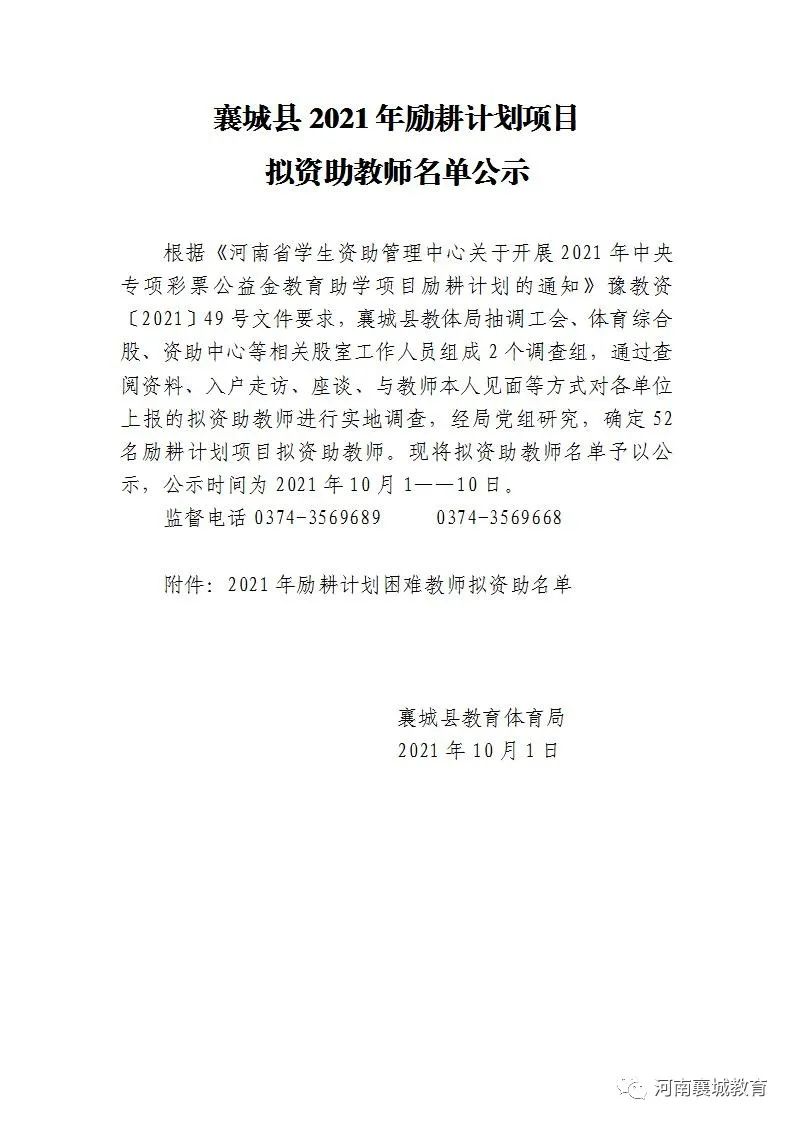 襄城县 2021 年励耕计划项目

拟资助教师名单公示

根据《河南省学生资助管理中心关于开展 2021 年中央专项彩票公益金教育助学项目励耕计划的通知》豫教资〔2021〕49 号文件要求，襄城县教体局抽调工会、体育综合股、资助中心等相关股室工作人员组成 2 个调查组，通过查阅资料、入户走访、座谈、与教师本人见面等方式对各单位上报的拟资助教师进行实地调查，经局党组研究，确定 52 名励耕计划项目拟资助教师。现将拟资助教师名单予以公示，公示时间为 2021 年 10 月 1——10 日。

监督电话 0374-3569689　　0374-3569668

附件：2021 年励耕计划困难教师拟资助名单

襄城县教育体育局

2021 年 10 月 1 日

河南襄城教育